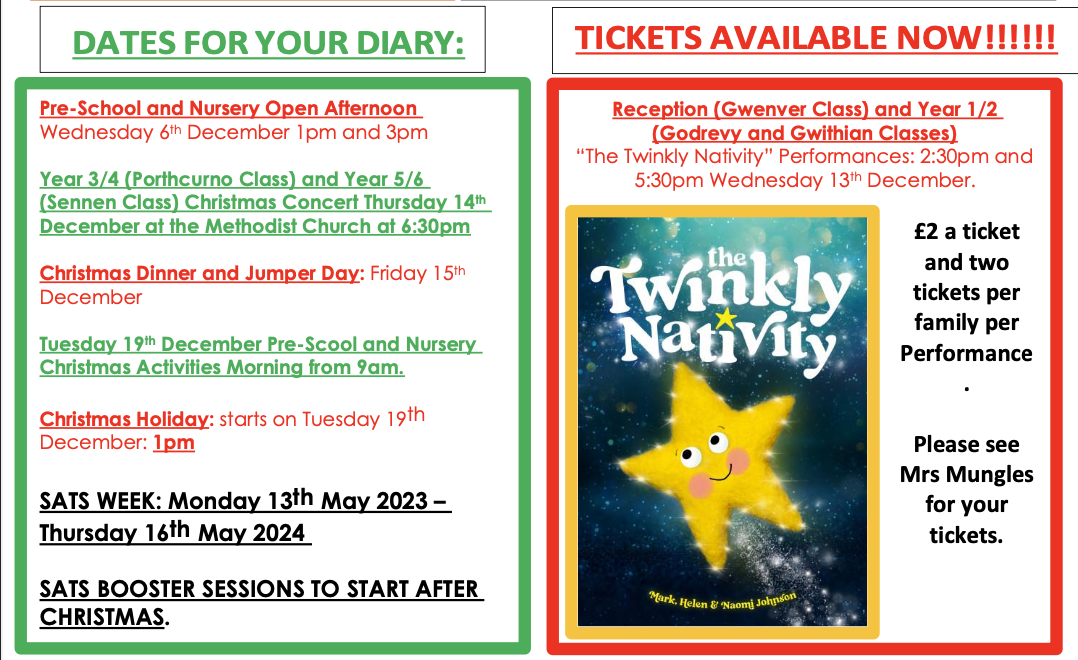 DATES FOR YOUR DIARY:

Pre-School and Nursery Open Afternoon Wednesday 6th December 1pm and 3pm

Year 3/4 (Porthcurno Class) and Year 5/6 (Sennen Class) Christmas Concert Thursday 14th December at the Methodist Church at 6:30pm

Christmas Dinner and Jumper Day: Friday 15th December

Tuesday 19th December Pre-Scool and Nursery Christmas Activities Morning from 9am.

Christmas Holiday: starts on Tuesday 19th December: 1pm

SATS WEEK: Monday 13th May 2023 – Thursday 16th May 2024

SATS BOOSTER SESSIONS TO START AFTER CHRISTMAS.

TICKETS AVAILABLE NOW!!!!!!

Reception (Gwenver Class) and Year 1/2 (Godrevy and Gwithian Classes)
"The Twinkly Nativity" Performances: 2:30pm and 5:30pm Wednesday 13th December.

the Twinkly Nativity

Mark, Helen & Naomi Johnson

£2 a ticket and two tickets per family per Performance
.

Please see Mrs Mungles for your tickets.